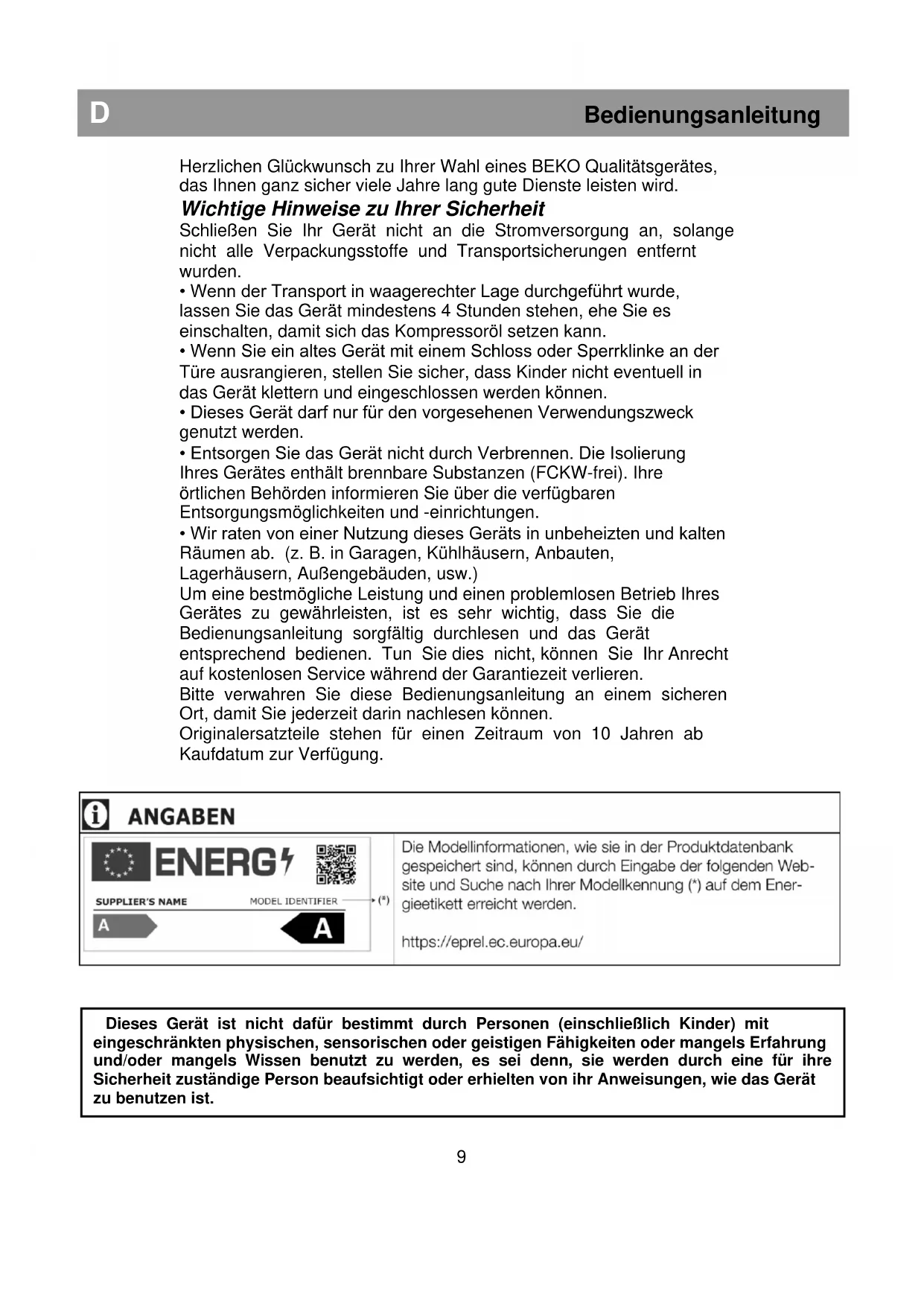 D

Bedienungsanleitung

Herzlichen Glückwunsch zu Ihrer Wahl eines BEKO Qualitätsgerätes, das Ihnen ganz sicher viele Jahre lang gute Dienste leisten wird.

Wichtige Hinweise zu Ihrer Sicherheit

Schließen Sie Ihr Gerät nicht an die Stromversorgung an, solange nicht alle Verpackungsstoffe und Transportsicherungen entfernt wurden.

• Wenn der Transport in waagerechter Lage durchgeführt wurde, lassen Sie das Gerät mindestens 4 Stunden stehen, ehe Sie es einschalten, damit sich das Kompressoröl setzen kann.

• Wenn Sie ein altes Gerät mit einem Schloss oder Sperrklinke an der Türe ausrangieren, stellen Sie sicher, dass Kinder nicht eventuell in das Gerät klettern und eingeschlossen werden können.

• Dieses Gerät darf nur für den vorgesehenen Verwendungszweck genutzt werden.

• Entsorgen Sie das Gerät nicht durch Verbrennen. Die Isolierung Ihres Gerätes enthält brennbare Substanzen (FCKW-frei). Ihre örtlichen Behörden informieren Sie über die verfügbaren Entsorgungsmöglichkeiten und -einrichtungen.

• Wir raten von einer Nutzung dieses Geräts in unbeheizten und kalten Räumen ab. (z. B. in Garagen, Kühlhäusern, Anbauten, Lagerhäusern, Außengebäuden, usw.)

Um eine bestmögliche Leistung und einen problemlosen Betrieb Ihres Gerätes zu gewährleisten, ist es sehr wichtig, dass Sie die Bedienungsanleitung sorgfältig durchlesen und das Gerät entsprechend bedienen. Tun Sie dies nicht, können Sie Ihr Anrecht auf kostenlosen Service während der Garantiezeit verlieren.

Bitte verwahren Sie diese Bedienungsanleitung an einem sicheren Ort, damit Sie jederzeit darin nachlesen können.

Originalersatzteile stehen für einen Zeitraum von 10 Jahren ab Kaufdatum zur Verfügung.

ANGABEN

ENERG

SUPPLIER'S NAME MODEL IDENTIFIER (*)

A A

Die Modellinformationen, wie sie in der Produktdatenbank gespeichert sind, können durch Eingabe der folgenden Website und Suche nach Ihrer Modellkennung (*) auf dem Energieetikett erreicht werden.

https://eprel.ec.europa.eu/

Dieses Gerät ist nicht dafür bestimmt durch Personen (einschließlich Kinder) mit eingeschränkten physischen, sensorischen oder geistigen Fähigkeiten oder mangels Erfahrung und/oder mangels Wissen benutzt zu werden, es sei denn, sie werden durch eine für ihre Sicherheit zuständige Person beaufsichtigt oder erhielten von ihr Anweisungen, wie das Gerät zu benutzen ist.

9